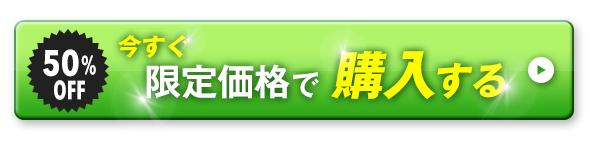 50%
OFF

今すぐ
限定価格で 購入する